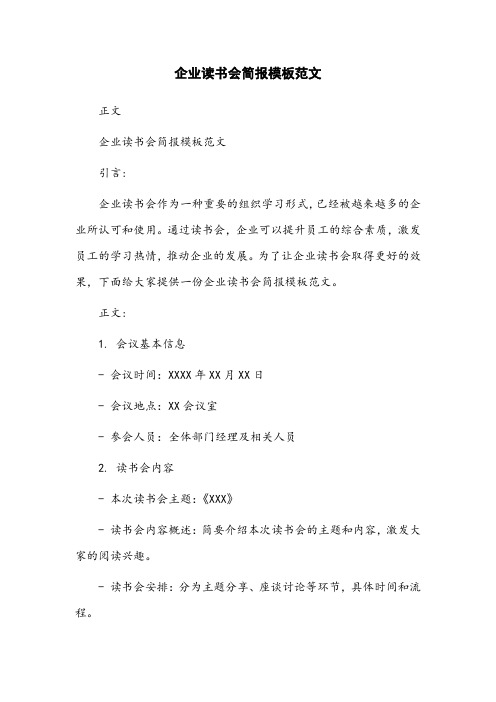 企业读书会简报模板范文

正文

企业读书会简报模板范文

引言：

企业读书会作为一种重要的组织学习形式，已经被越来越多的企业所认可和使用。通过读书会，企业可以提升员工的综合素质，激发员工的学习热情，推动企业的发展。为了让企业读书会取得更好的效果，下面给大家提供一份企业读书会简报模板范文。

正文：

1. 会议基本信息

- 会议时间：XXXX 年 XX 月 XX 日

- 会议地点：XX 会议室

- 参会人员：全体部门经理及相关人员

2. 读书会内容

- 本次读书会主题：《XXX》

- 读书会内容概述：简要介绍本次读书会的主题和内容，激发大家的阅读兴趣。

- 读书会安排：分为主题分享、座谈讨论等环节，具体时间和流程。